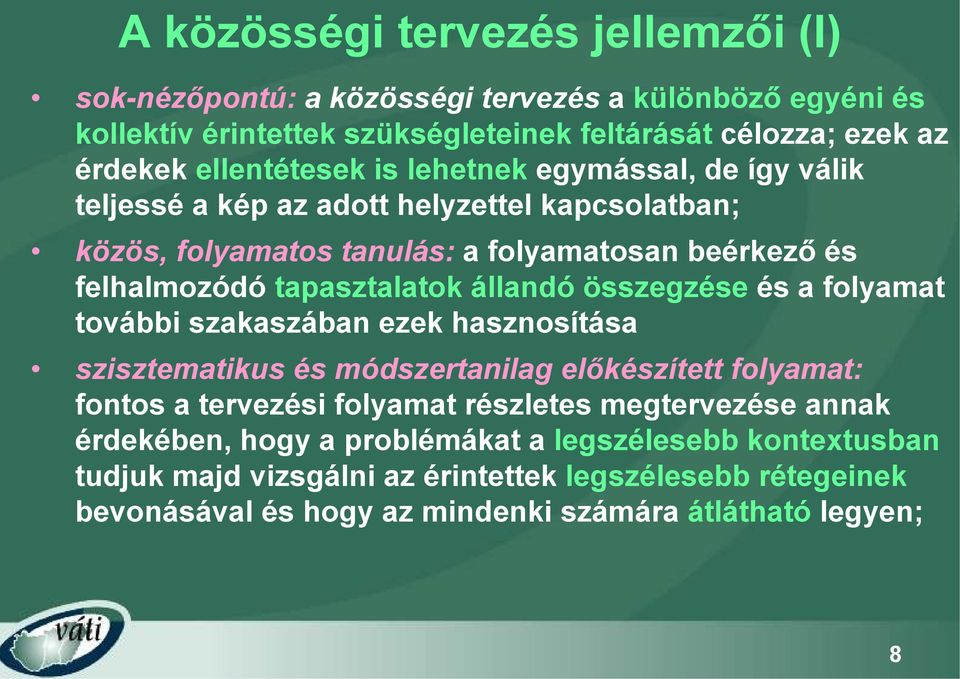 A közösségi tervezés jellemzői (I)

• sok-nézőpontú: a közösségi tervezés a különböző egyéni és kollektív érintettek szükségleteinek feltárását célozza; ezek az érdekek ellentétesek is lehetnek egymással, de így válik teljessé a kép az adott helyzettel kapcsolatban;

• közös, folyamatos tanulás: a folyamatosan beérkező és felhalmozódó tapasztalatok állandó összegzése és a folyamat további szakaszában ezek hasznosítása

• szisztematikus és módszertanilag előkészített folyamat: fontos a tervezési folyamat részletes megtervezése annak érdekében, hogy a problémákat a legszélesebb kontextusban tudjuk majd vizsgálni az érintettek legszélesebb rétegeinek bevonásával és hogy az mindenki számára átlátható legyen;

váti

8